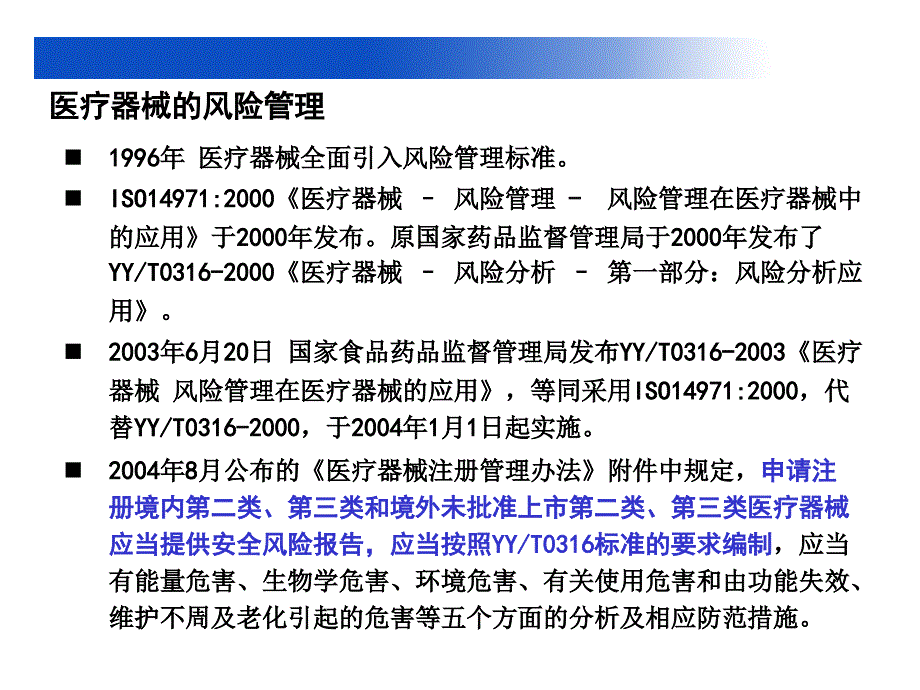 医疗器械的风险管理

■ 1996年 医疗器械全面引入风险管理标准。

■ ISO14971:2000《医疗器械 – 风险管理 – 风险管理在医疗器械中的应用》于2000年发布。原国家药品监督管理局于2000年发布了YY/T0316-2000《医疗器械 – 风险分析 – 第一部分：风险分析应用》。

■ 2003年6月20日 国家食品药品监督管理局发布YY/T0316-2003《医疗器械 风险管理在医疗器械的应用》，等同采用ISO14971:2000，代替YY/T0316-2000，于2004年1月1日起实施。

■ 2004年8月公布的《医疗器械注册管理办法》附件中规定，申请注册境内第二类、第三类和境外未批准上市第二类、第三类医疗器械应当提供安全风险报告，应当按照YY/T0316标准的要求编制，应当有能量危害、生物学危害、环境危害、有关使用危害和由功能失效、维护不周及老化引起的危害等五个方面的分析及相应防范措施。